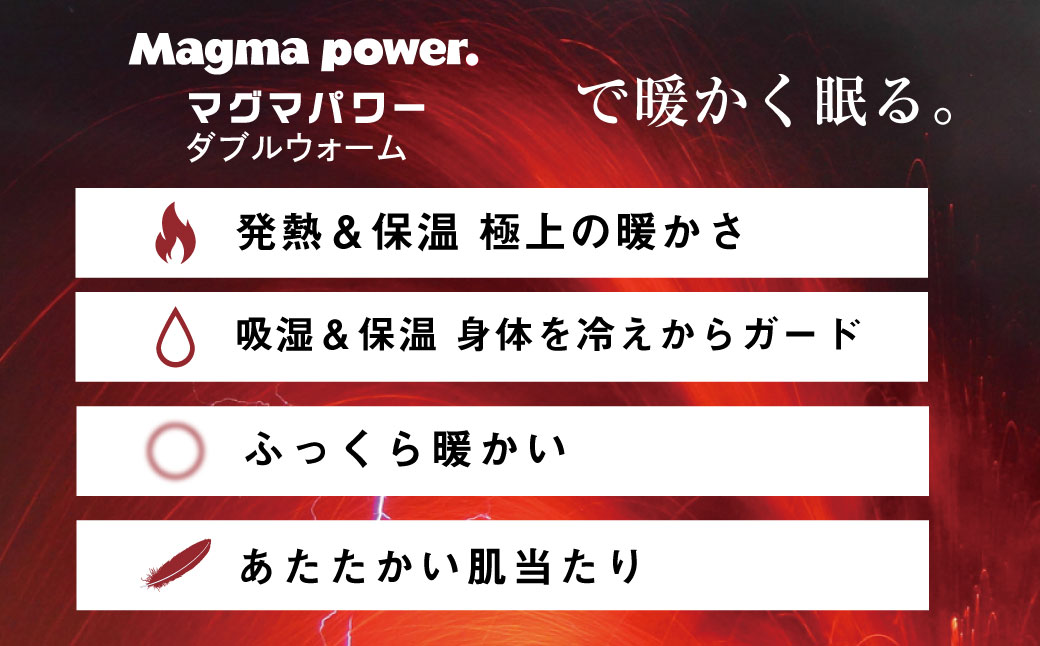 Magma power.
マグマパワー
ダブルウォーム

で暖かく眠る。

発熱＆保温 極上の暖かさ

吸湿＆保温 身体を冷えからガード

ふっくら暖かい

あたたかい肌当たり